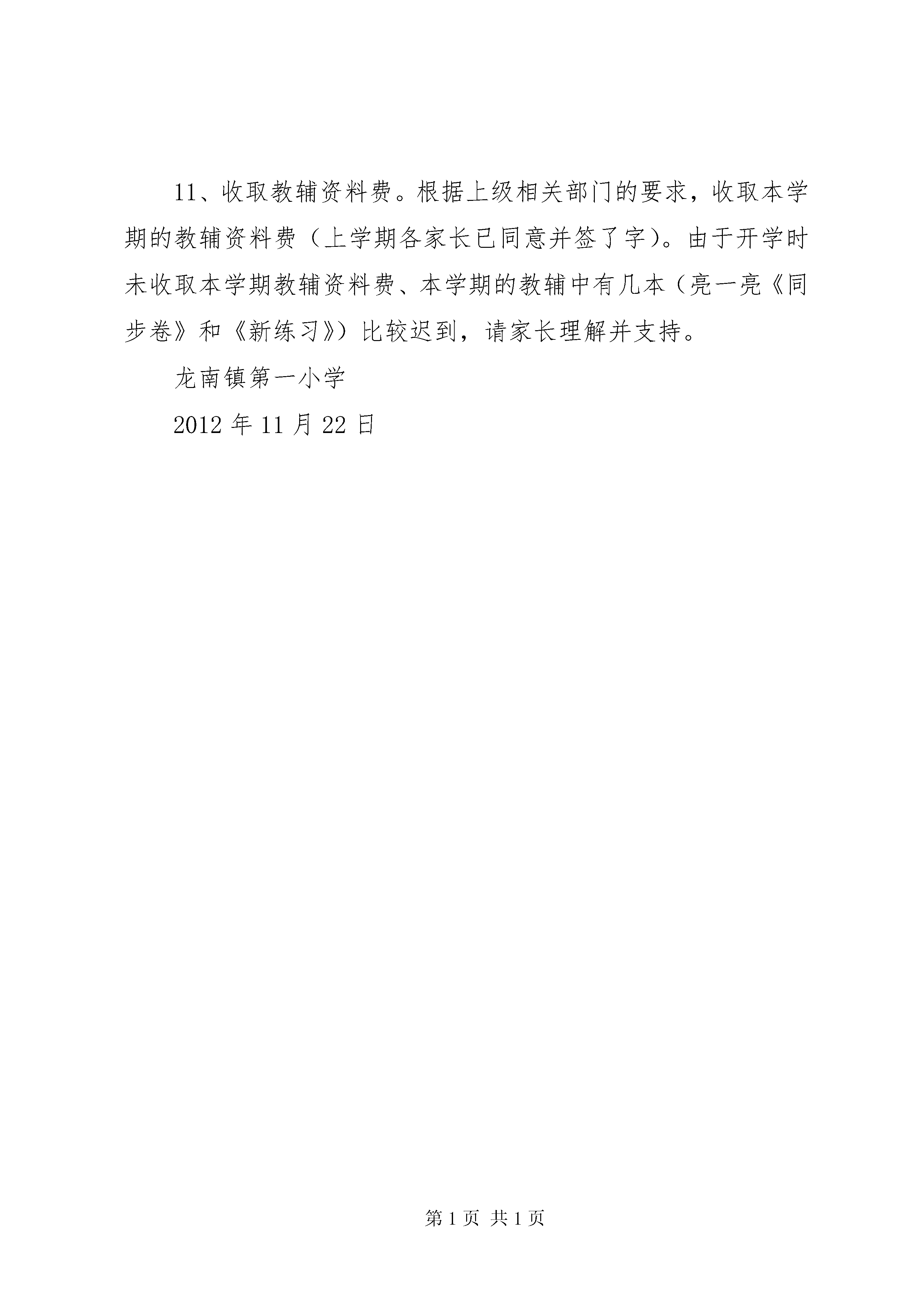 11、收取教辅资料费。根据上级相关部门的要求，收取本学期的教辅资料费（上学期各家长已同意并签了字）。由于开学时未收取本学期教辅资料费、本学期的教辅中有几本（亮一亮《同步卷》和《新练习》）比较迟到，请家长理解并支持。

龙南镇第一小学

2012 年 11 月 22 日

第 1 页 共 1 页